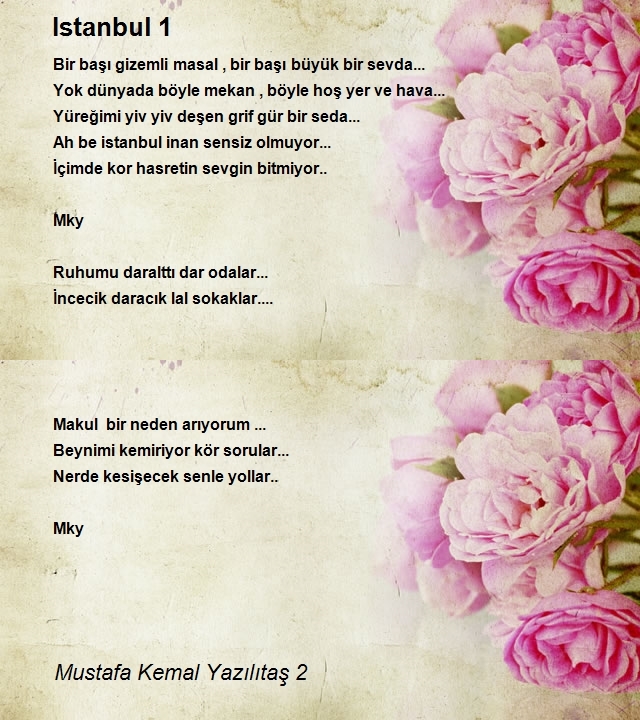 Istanbul 1

Bir başı gizemli masal , bir başı büyük bir sevda...
Yok dünyada böyle mekan , böyle hoş yer ve hava...
Yüreğimi yiv yiv deşen grif gür bir seda...
Ah be istanbul inan sensiz olmuyor...
İçimde kor hasretin sevgin bitmiyor..

Mky

Ruhumu daralttı dar odalar...
İncecik daracık lal sokaklar....

Makul bir neden arıyorum ...
Beynimi kemiriyor kör sorular...
Nerde kesişecek senle yollar..

Mky

Mustafa Kemal Yazılıtaş 2